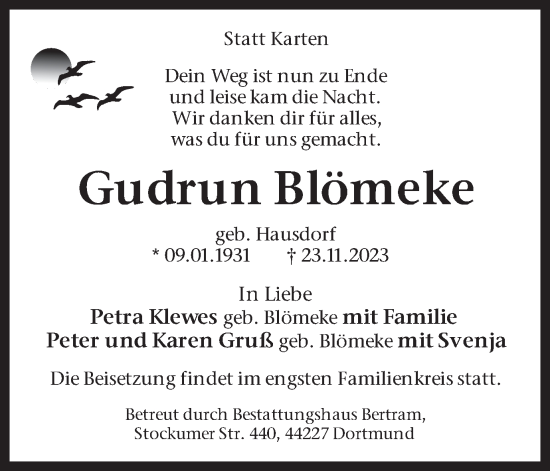 Statt Karten

Dein Weg ist nun zu Ende
und leise kam die Nacht.
Wir danken dir für alles,
was du für uns gemacht.

Gudrun Blömeke

geb. Hausdorf
* 09.01.1931 † 23.11.2023

In Liebe
Petra Klewes geb. Blömeke mit Familie
Peter und Karen Gruß geb. Blömeke mit Svenja

Die Beisetzung findet im engsten Familienkreis statt.

Betreut durch Bestattungshaus Bertram,
Stockumer Str. 440, 44227 Dortmund